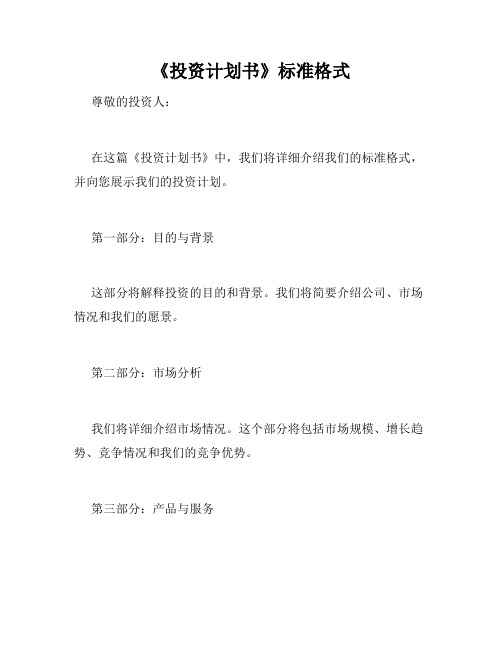 《投资计划书》标准格式

尊敬的投资人：

在这篇《投资计划书》中，我们将详细介绍我们的标准格式，并向您展示我们的投资计划。

第一部分：目的与背景

这部分将解释投资的目的和背景。我们将简要介绍公司、市场情况和我们的愿景。

第二部分：市场分析

我们将详细介绍市场情况。这个部分将包括市场规模、增长趋势、竞争情况和我们的竞争优势。

第三部分：产品与服务